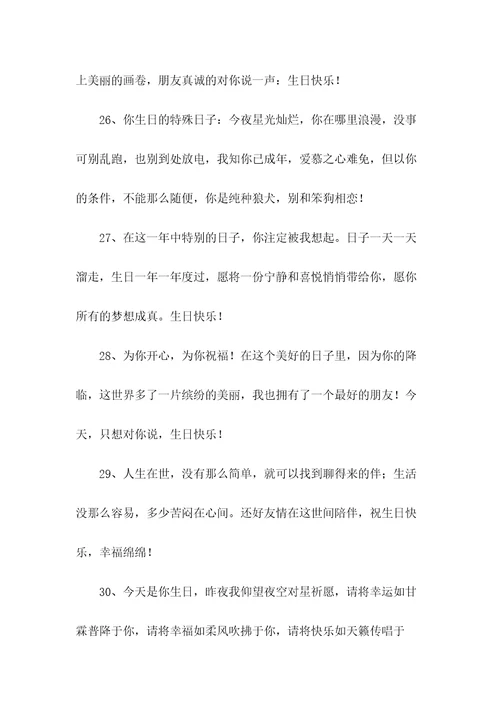 上美丽的画卷，朋友真诚的对你说一声：生日快乐！

26、你生日的特殊日子：今夜星光灿烂，你在哪里浪漫，没事可别乱跑，也别到处放电，我知你已成年，爱慕之心难免，但以你的条件，不能那么随便，你是纯种狼犬，别和笨狗相恋！

27、在这一年中特别的日子，你注定被我想起。日子一天一天溜走，生日一年一年度过，愿将一份宁静和喜悦悄悄带给你，愿你所有的梦想成真。生日快乐！

28、为你开心，为你祝福！在这个美好的日子里，因为你的降临，这世界多了一片缤纷的美丽，我也拥有了一个最好的朋友！今天，只想对你说，生日快乐！

29、人生在世，没有那么简单，就可以找到聊得来的伴；生活没那么容易，多少苦闷在心间。还好友情在这世间陪伴，祝生日快乐，幸福绵绵！

30、今天是你生日，昨夜我仰望夜空对星祈愿，请将幸运如甘霖普降于你，请将幸福如柔风吹拂于你，请将快乐如天籁传唱于